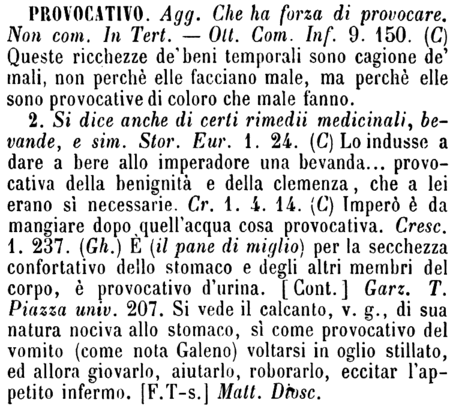 PROVOCATIVO. Agg. Che ha forza di provocare. Non com. In Tert. — Ott. Com. Inf. 9. 150. (C) Queste ricchezze de' beni temporali sono cagione de' mali, non perchè elle facciano male, ma perchè elle sono provocative di coloro che male fanno.

2. Si dice anche di certi rimedii medicinali, bevande, e sim. Stor. Eur. 1. 24. (C) Lo indusse a dare a bere allo imperadore una bevanda... provocativa della benignità e della clemenza, che a lei erano sì necessarie. Cr. 1. 4. 14. (C) Imperò è da mangiare dopo quell'acqua cosa provocativa. Cresc. 1. 237. (Gh.) È (il pane di miglio) per la secchezza confortativo dello stomaco e degli altri membri del corpo, è provocativo d'urina. [Cont.] Garz. T. Piazza univ. 207. Si vede il calcanto, v. g., di sua natura nociva allo stomaco, sì come provocativo del vomito (come nota Galeno) voltarsi in oglio stillato, ed allora giovarlo, aiutarlo, roborarlo, eccitar l'appetito infermo. [F.T-s.] Matt. Diosc.